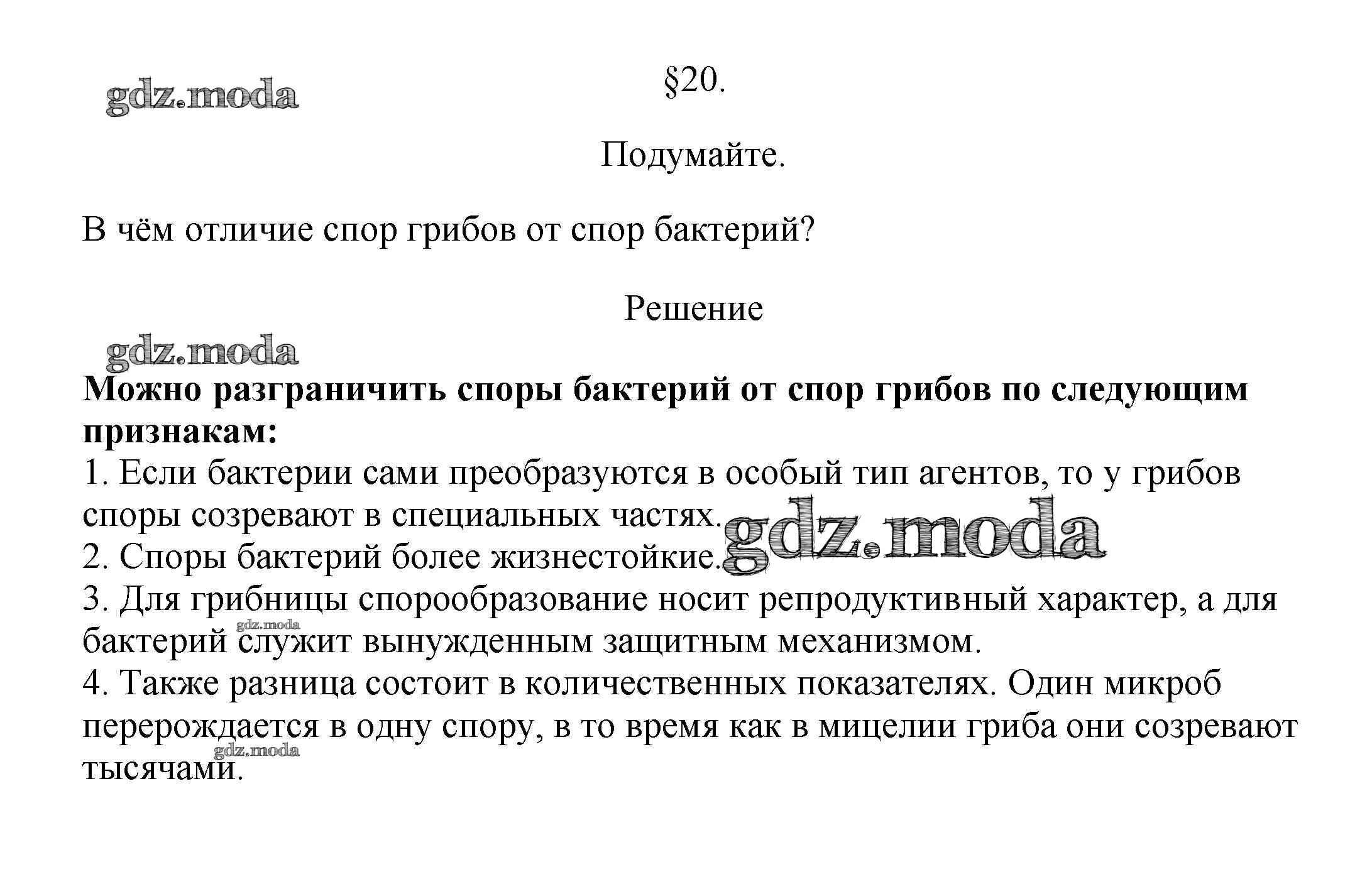 gdz.moda

§20.

Подумайте.

В чём отличие спор грибов от спор бактерий?

Решение

gdz.moda

**Можно разграничить споры бактерий от спор грибов по следующим признакам:**

1. Если бактерии сами преобразуются в особый тип агентов, то у грибов споры созревают в специальных частях.

gdz.moda

2. Споры бактерий более жизнестойкие.

3. Для грибницы спорообразование носит репродуктивный характер, а для бактерий служит вынужденным защитным механизмом.

gdz.moda

4. Также разница состоит в количественных показателях. Один микроб перерождается в одну спору, в то время как в мицелии гриба они созревают тысячами.

gdz.moda